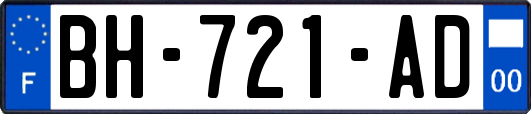 F
BH-721-AD
00